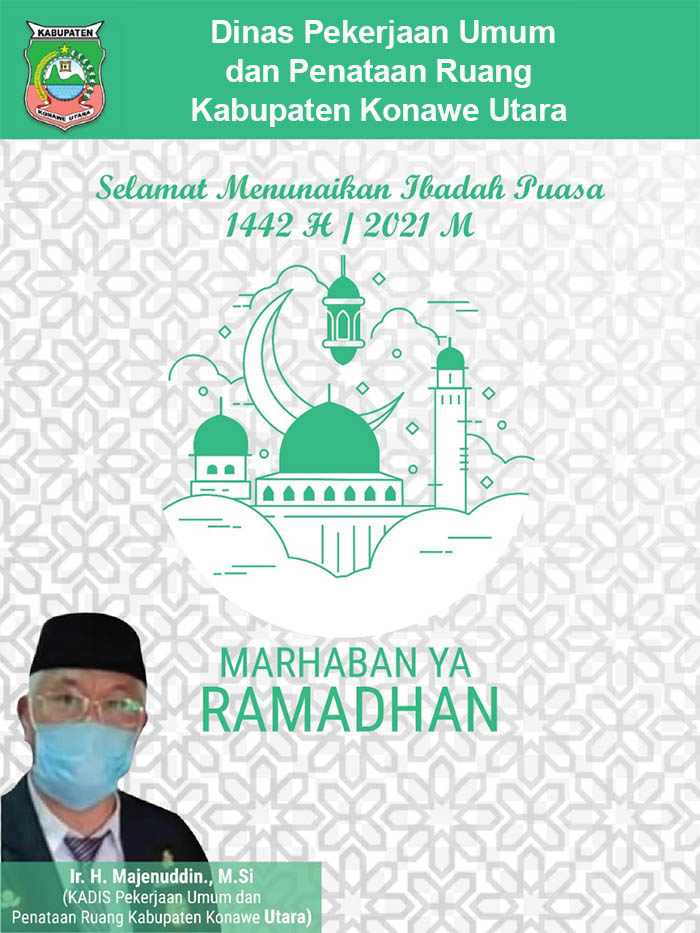 KABUPATEN
KONAWE UTARA

Dinas Pekerjaan Umum dan Penataan Ruang Kabupaten Konawe Utara

Selamat Menunaikan Ibadah Puasa 1442 H | 2021 M

MARHABAN YA RAMADHAN

Ir. H. Majenuddin., M.Si
(KADIS Pekerjaan Umum dan Penataan Ruang Kabupaten Konawe Utara)